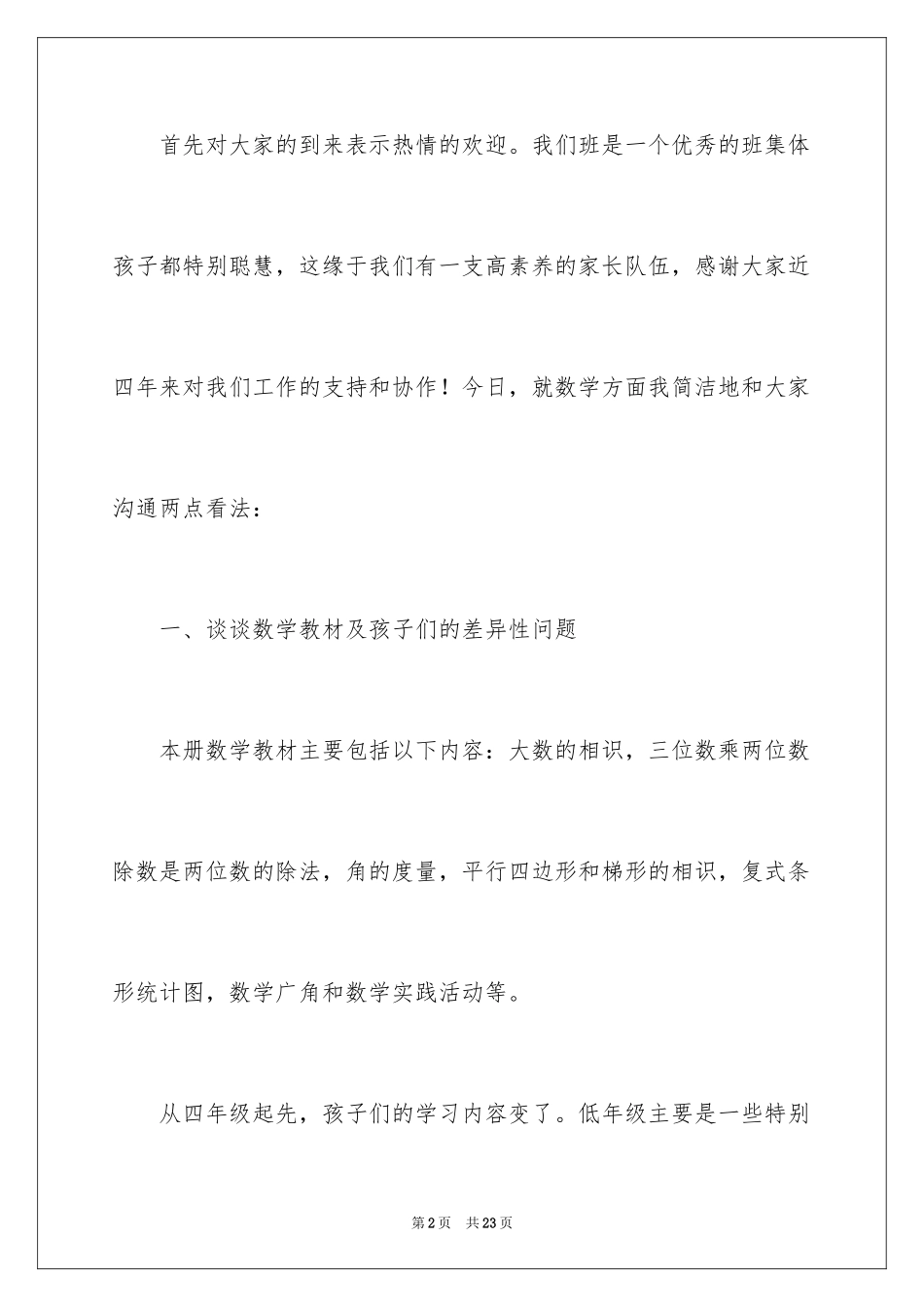 首先对大家的到来表示热情的欢迎。我们班是一个优秀的班集体孩子都特别聪慧，这缘于我们有一支高素养的家长队伍，感谢大家近四年来对我们工作的支持和协作！今日，就数学方面我简洁地和大家沟通两点看法：

一、谈谈数学教材及孩子们的差异性问题

本册数学教材主要包括以下内容：大数的相识，三位数乘两位数除数是两位数的除法，角的度量，平行四边形和梯形的相识，复式条形统计图，数学广角和数学实践活动等。

从四年级起先，孩子们的学习内容变了。低年级主要是一些特别

第2页 共23页